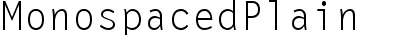 MonospacedPlain